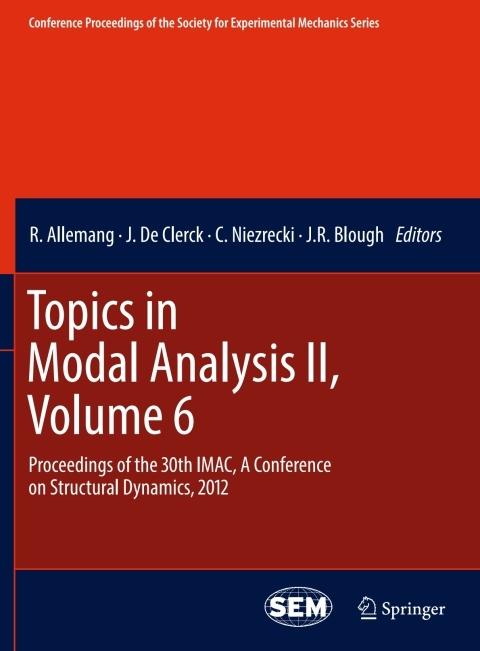 Conference Proceedings of the Society for Experimental Mechanics Series

R. Allemang · J. De Clerck · C. Niezrecki · J.R. Blough Editors

Topics in Modal Analysis II, Volume 6

Proceedings of the 30th IMAC, A Conference on Structural Dynamics, 2012

SEM

Springer